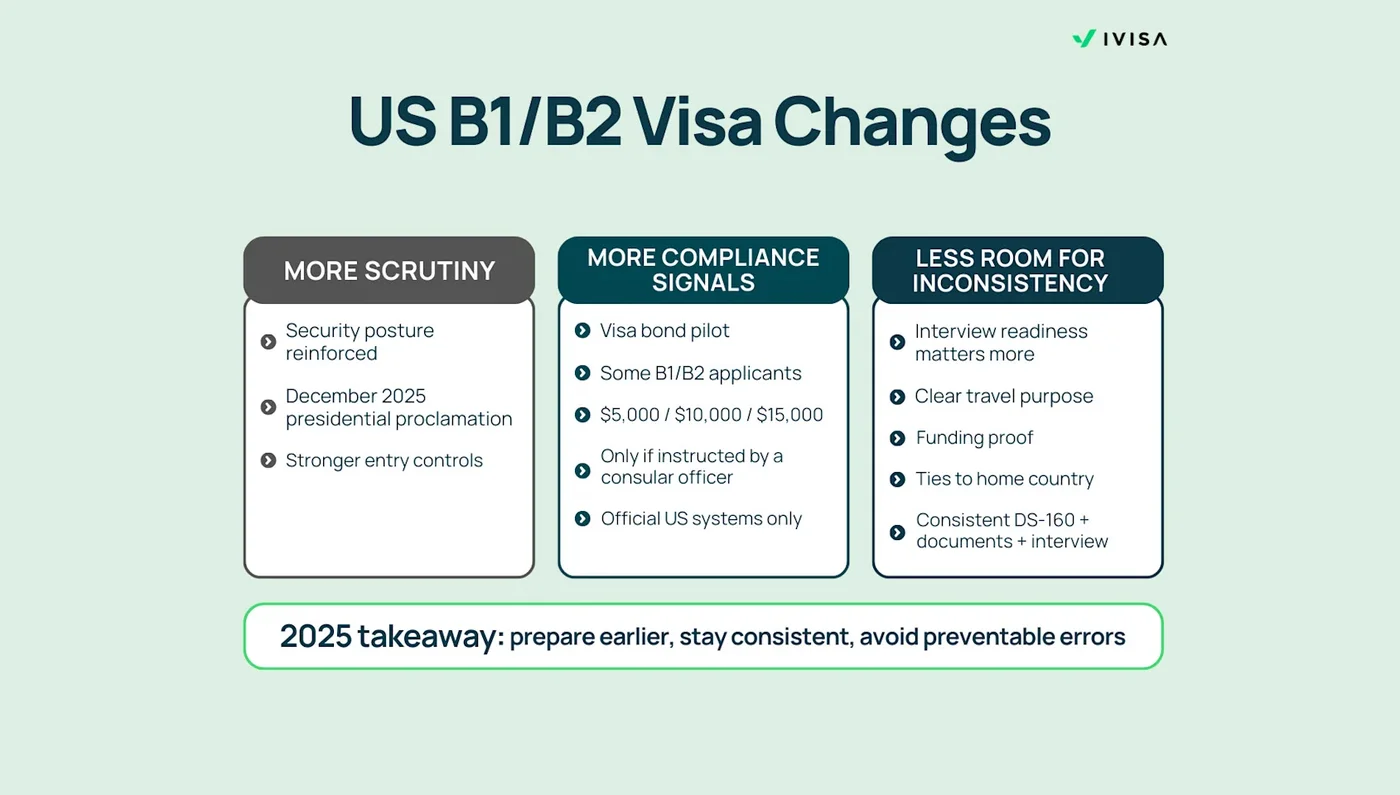 IVISA

US B1/B2 Visa Changes

MORE SCRUTINY

Security posture reinforced

December 2025 presidential proclamation

Stronger entry controls

MORE COMPLIANCE SIGNALS

Visa bond pilot

Some B1/B2 applicants

\$5,000 / \$10,000 / \$15,000

Only if instructed by a consular officer

Official US systems only

LESS ROOM FOR INCONSISTENCY

Interview readiness matters more

Clear travel purpose

Funding proof

Ties to home country

Consistent DS-160 + documents + interview

2025 takeaway: prepare earlier, stay consistent, avoid preventable errors